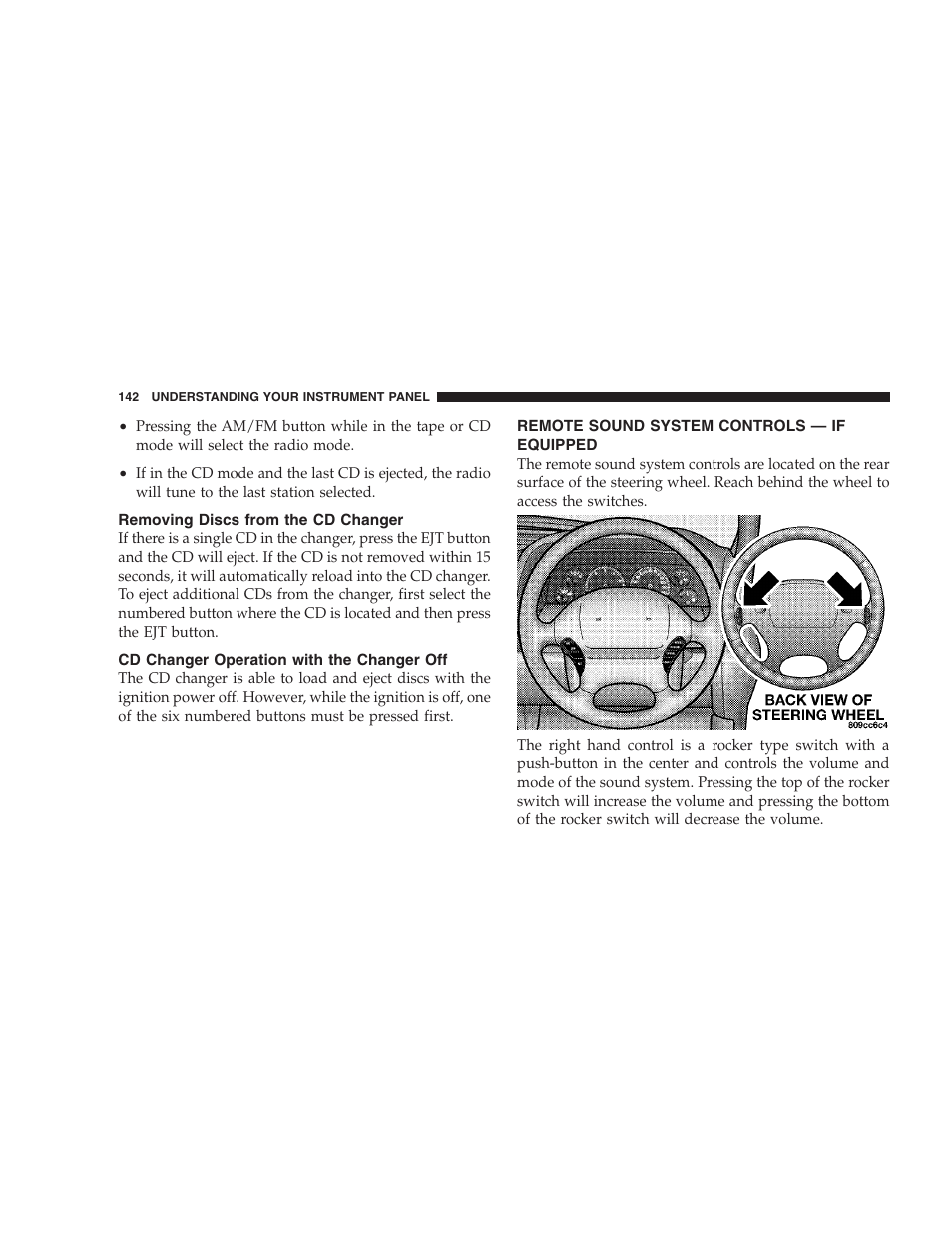 142 UNDERSTANDING YOUR INSTRUMENT PANEL

• Pressing the AM/FM button while in the tape or CD mode will select the radio mode.

• If in the CD mode and the last CD is ejected, the radio will tune to the last station selected.

Removing Discs from the CD Changer

If there is a single CD in the changer, press the EJT button and the CD will eject. If the CD is not removed within 15 seconds, it will automatically reload into the CD changer. To eject additional CDs from the changer, first select the numbered button where the CD is located and then press the EJT button.

CD Changer Operation with the Changer Off

The CD changer is able to load and eject discs with the ignition power off. However, while the ignition is off, one of the six numbered buttons must be pressed first.

REMOTE SOUND SYSTEM CONTROLS — IF EQUIPPED

The remote sound system controls are located on the rear surface of the steering wheel. Reach behind the wheel to access the switches.

BACK VIEW OF STEERING WHEEL
809cc6c4

The right hand control is a rocker type switch with a push-button in the center and controls the volume and mode of the sound system. Pressing the top of the rocker switch will increase the volume and pressing the bottom of the rocker switch will decrease the volume.